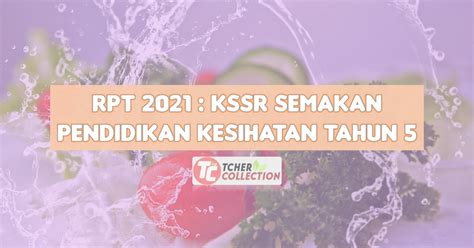 RPT 2021 : KSSR SEMAKAN PENDIDIKAN KESIHATAN TAHUN 5

TC TCHER COLLECTION